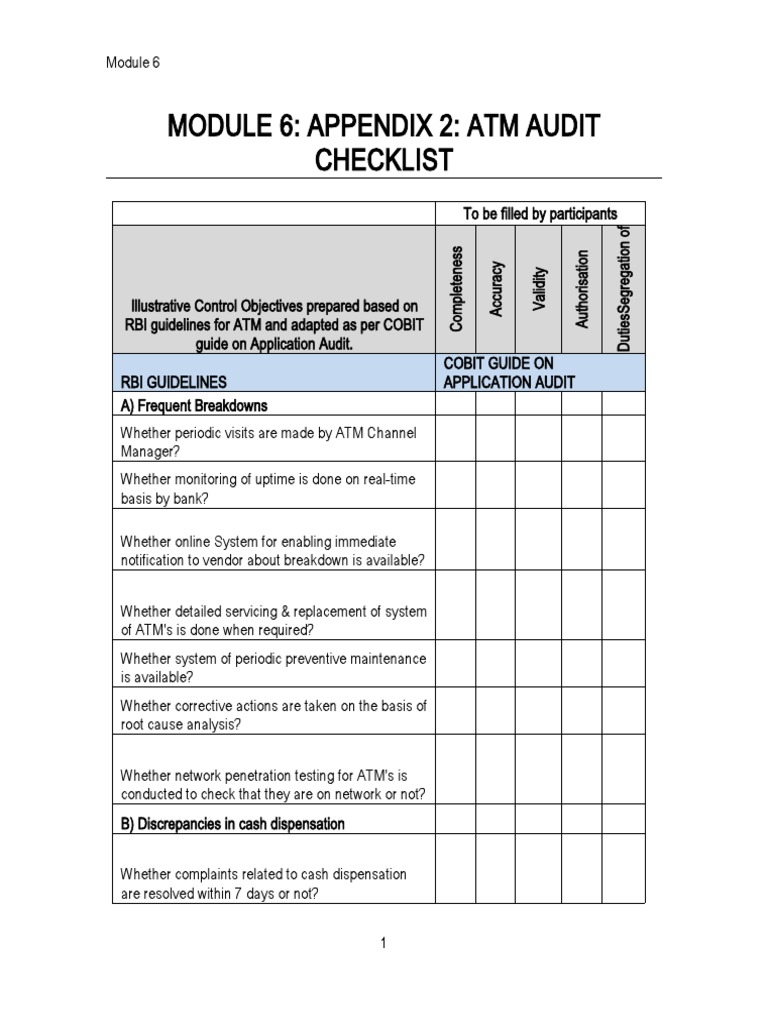 Module 6

MODULE 6: APPENDIX 2: ATM AUDIT CHECKLIST

| | To be filled by participants | | | | |
|---|---|---|---|---|---|
| Illustrative Control Objectives prepared based on RBI guidelines for ATM and adapted as per COBIT guide on Application Audit. | Completeness | Accuracy | Validity | Authorisation | DutiesSegregation of |
| RBI GUIDELINES | COBIT GUIDE ON APPLICATION AUDIT | | | | |
| A) Frequent Breakdowns | | | | | |
| Whether periodic visits are made by ATM Channel Manager? | | | | | |
| Whether monitoring of uptime is done on real-time basis by bank? | | | | | |
| Whether online System for enabling immediate notification to vendor about breakdown is available? | | | | | |
| Whether detailed servicing & replacement of system of ATM's is done when required? | | | | | |
| Whether system of periodic preventive maintenance is available? | | | | | |
| Whether corrective actions are taken on the basis of root cause analysis? | | | | | |
| Whether network penetration testing for ATM's is conducted to check that they are on network or not? | | | | | |
| B) Discrepancies in cash dispensation | | | | | |
| Whether complaints related to cash dispensation are resolved within 7 days or not? | | | | | |

1